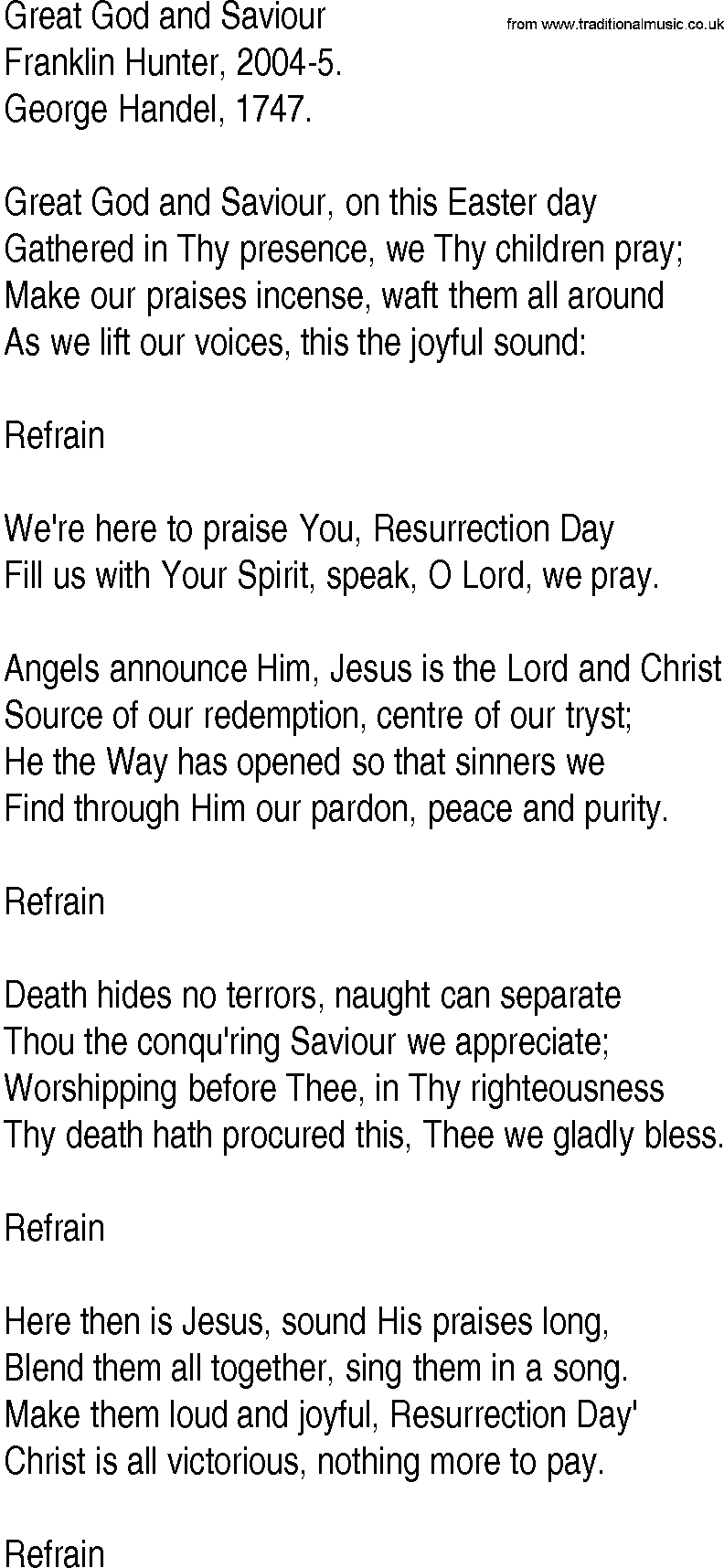 Great God and Saviour
from www.traditionalmusic.co.uk
Franklin Hunter, 2004-5.
George Handel, 1747.

Great God and Saviour, on this Easter day
Gathered in Thy presence, we Thy children pray;
Make our praises incense, waft them all around
As we lift our voices, this the joyful sound:

Refrain

We're here to praise You, Resurrection Day
Fill us with Your Spirit, speak, O Lord, we pray.

Angels announce Him, Jesus is the Lord and Christ
Source of our redemption, centre of our tryst;
He the Way has opened so that sinners we
Find through Him our pardon, peace and purity.

Refrain

Death hides no terrors, naught can separate
Thou the conqu'ring Saviour we appreciate;
Worshipping before Thee, in Thy righteousness
Thy death hath procured this, Thee we gladly bless.

Refrain

Here then is Jesus, sound His praises long,
Blend them all together, sing them in a song.
Make them loud and joyful, Resurrection Day'
Christ is all victorious, nothing more to pay.

Refrain